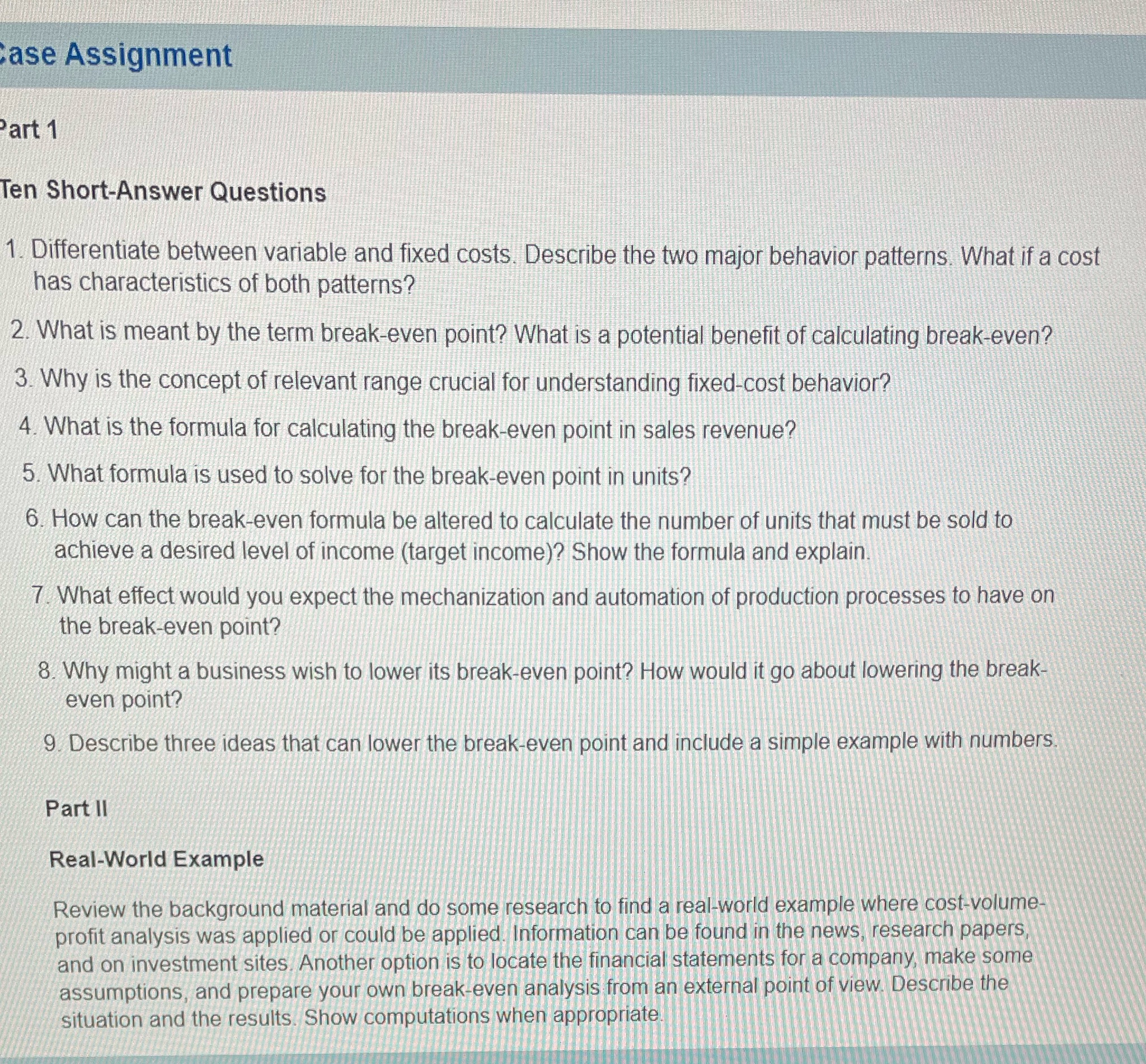 Case Assignment

Part 1

Ten Short-Answer Questions

1. Differentiate between variable and fixed costs. Describe the two major behavior patterns. What if a cost has characteristics of both patterns?
2. What is meant by the term break-even point? What is a potential benefit of calculating break-even?
3. Why is the concept of relevant range crucial for understanding fixed-cost behavior?
4. What is the formula for calculating the break-even point in sales revenue?
5. What formula is used to solve for the break-even point in units?
6. How can the break-even formula be altered to calculate the number of units that must be sold to achieve a desired level of income (target income)? Show the formula and explain.
7. What effect would you expect the mechanization and automation of production processes to have on the break-even point?
8. Why might a business wish to lower its break-even point? How would it go about lowering the break-even point?
9. Describe three ideas that can lower the break-even point and include a simple example with numbers.

Part II

Real-World Example

Review the background material and do some research to find a real-world example where cost-volume-profit analysis was applied or could be applied. Information can be found in the news, research papers, and on investment sites. Another option is to locate the financial statements for a company, make some assumptions, and prepare your own break-even analysis from an external point of view. Describe the situation and the results. Show computations when appropriate.